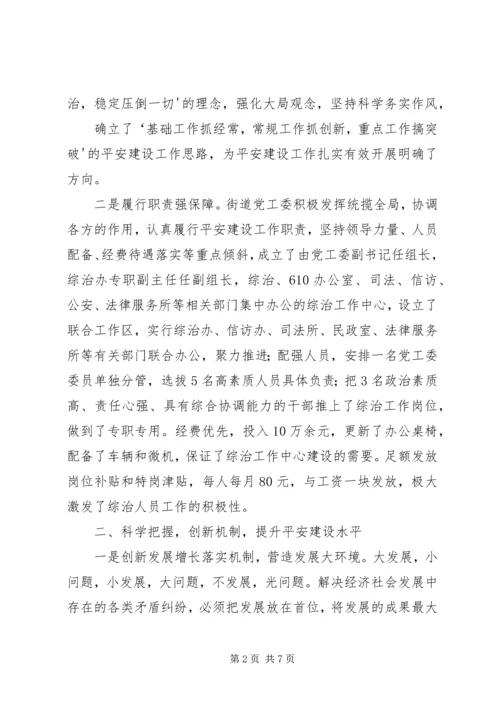 治，稳定压倒一切'的理念，强化大局观念，坚持科学务实作风，

确立了'基础工作抓经常，常规工作抓创新，重点工作搞突破'的平安建设工作思路，为平安建设工作扎实有效开展明确了方向。

二是履行职责强保障。街道党工委积极发挥统揽全局，协调各方的作用，认真履行平安建设工作职责，坚持领导力量、人员配备、经费待遇落实等重点倾斜，成立了由党工委副书记任组长，综治办专职副主任任副组长，综治、610办公室、司法、信访、公安、法律服务所等相关部门集中办公的综治工作中心，设立了联合工作区，实行综治办、信访办、司法所、民政室、法律服务所等有关部门联合办公，聚力推进；配强人员，安排一名党工委委员单独分管，选拔5名高素质人员具体负责；把3名政治素质高、责任心强、具有综合协调能力的干部推上了综治工作岗位，做到了专职专用。经费优先，投入10万余元，更新了办公桌椅，配备了车辆和微机，保证了综治工作中心建设的需要。足额发放岗位补贴和特岗津贴，每人每月80元，与工资一块发放，极大激发了综治人员工作的积极性。

二、科学把握，创新机制，提升平安建设水平

一是创新发展增长落实机制，营造发展大环境。大发展，小问题，小发展，大问题，不发展，光问题。解决经济社会发展中存在的各类矛盾纠纷，必须把发展放在首位，将发展的成果最大

第2页 共7页